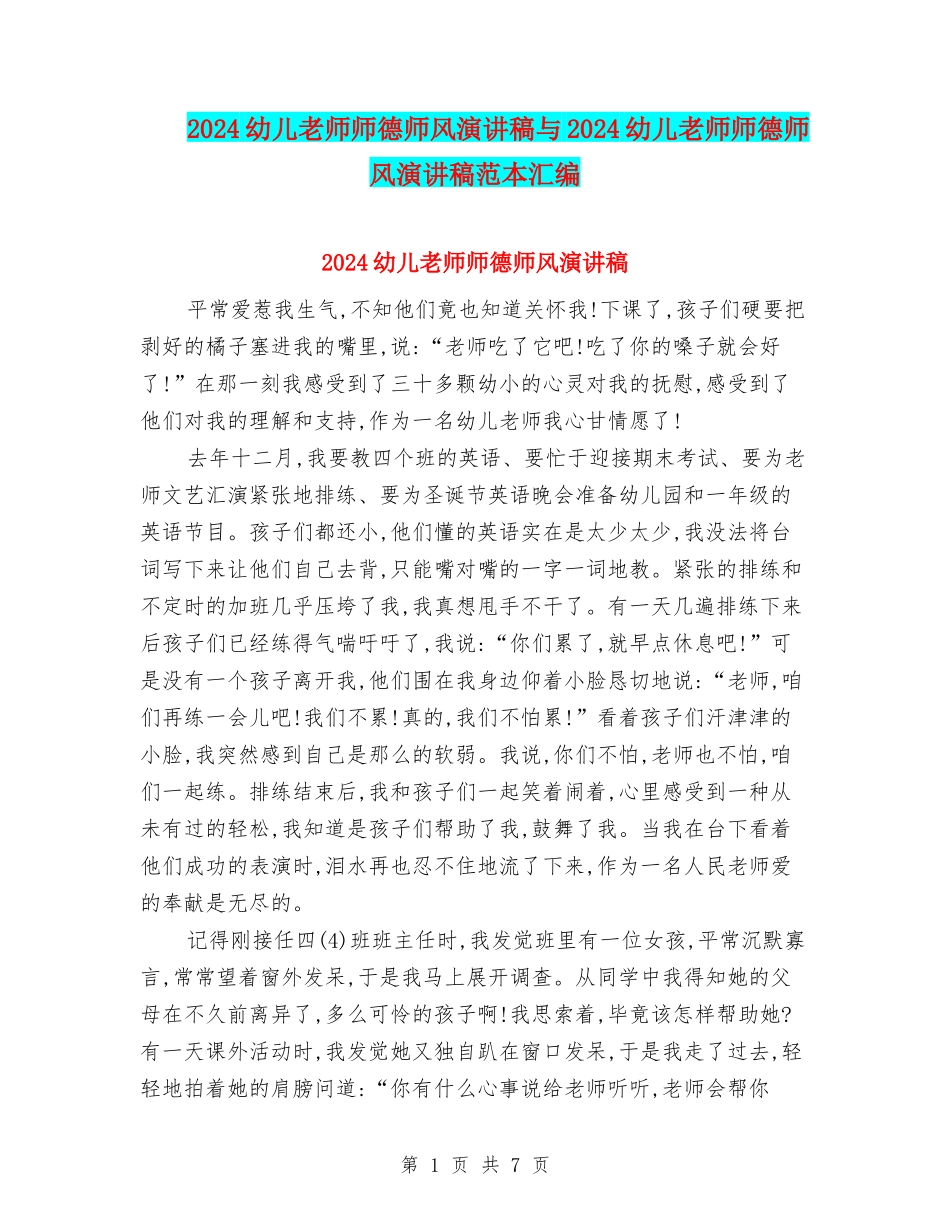 2024幼儿老师师德师风演讲稿与2024幼儿老师师德师风演讲稿范本汇编

2024幼儿老师师德师风演讲稿

平常爱惹我生气,不知他们竟也知道关怀我!下课了,孩子们硬要把剥好的橘子塞进我的嘴里,说:“老师吃了它吧!吃了你的嗓子就会好了!”在那一刻我感受到了三十多颗幼小的心灵对我的抚慰,感受到了他们对我的理解和支持,作为一名幼儿老师我心甘情愿了!

去年十二月,我要教四个班的英语、要忙于迎接期末考试、要为老师文艺汇演紧张地排练、要为圣诞节英语晚会准备幼儿园和一年级的英语节目。孩子们都还小,他们懂的英语实在是太少太少,我没法将台词写下来让他们自己去背,只能嘴对嘴的一字一词地教。紧张的排练和不定时的加班几乎压垮了我,我真想甩手不干了。有一天几遍排练下来后孩子们已经练得气喘吁吁了,我说:“你们累了,就早点休息吧!”可是没有一个孩子离开我,他们围在我身边仰着小脸恳切地说:“老师,咱们再练一会儿吧!我们不累!真的,我们不怕累!”看着孩子们汗津津的小脸,我突然感到自己是那么的软弱。我说,你们不怕,老师也不怕,咱们一起练。排练结束后,我和孩子们一起笑着闹着,心里感受到一种从未有过的轻松,我知道是孩子们帮助了我,鼓舞了我。当我在台下看着他们成功的表演时,泪水再也忍不住地流了下来,作为一名人民老师爱的奉献是无尽的。

记得刚接任四(4)班班主任时,我发觉班里有一位女孩,平常沉默寡言,常常望着窗外发呆,于是我马上展开调查。从同学中我得知她的父母在不久前离异了,多么可怜的孩子啊!我思索着,毕竟该怎样帮助她?有一天课外活动时,我发觉她又独自趴在窗口发呆,于是我走了过去,轻轻地拍着她的肩膀问道:“你有什么心事说给老师听听,老师会帮你

第 1 页 共 7 页